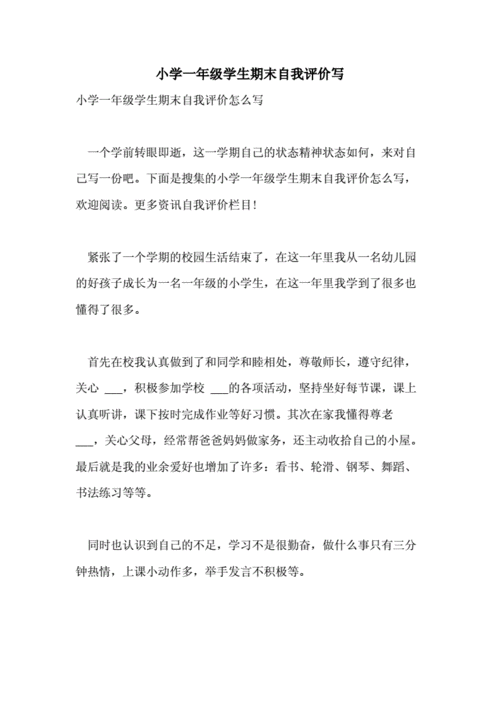 小学一年级学生期末自我评价写

小学一年级学生期末自我评价怎么写

一个学前转眼即逝，这一学期自己的状态精神状态如何，来对自己写一份吧。下面是搜集的小学一年级学生期末自我评价怎么写，欢迎阅读。更多资讯自我评价栏目！

紧张了一个学期的校园生活结束了，在这一年里我从一名幼儿园的好孩子成长为一名一年级的小学生，在这一年里我学到了很多也懂得了很多。

首先在校我认真做到了和同学和睦相处，尊敬师长，遵守纪律，关心 ___，积极参加学校 ___的各项活动，坚持坐好每节课，课上认真听讲，课下按时完成作业等好习惯。其次在家我懂得尊老 ___，关心父母，经常帮爸爸妈妈做家务，还主动收拾自己的小屋。最后就是我的业余爱好也增加了许多：看书、轮滑、钢琴、舞蹈、书法练习等等。

同时也认识到自己的不足，学习不是很勤奋，做什么事只有三分钟热情，上课小动作多，举手发言不积极等。